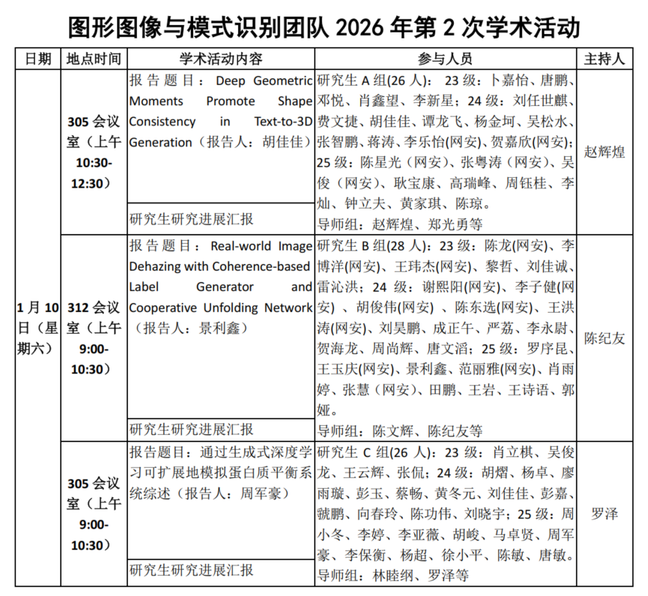 图形图像与模式识别团队 2026 年第 2 次学术活动

| 日期 | 地点时间 | 学术活动内容 | 参与人员 | 主持人 |
|---|---|---|---|---|
| 1 月 10 日（星期六） | 305 会议室（上午 10:30-12:30） | 报告题目：Deep Geometric Moments Promote Shape Consistency in Text-to-3D Generation（报告人：胡佳佳） | 研究生 A 组(26 人)：23 级：卜嘉怡、唐鹏、邓悦、肖鑫望、李新星；24 级：刘任世麒、费文捷、胡佳佳、谭龙飞、杨金坷、吴松水、张智鹏、蒋涛、李乐怡(网安)、贺嘉欣(网安)；25 级：陈星光（网安）、张粤涛（网安）、吴俊（网安）、耿宝康、高瑞峰、周钰桂、李灿、钟立夫、黄家琪、陈琼。 | 赵辉煌 |
| | | 研究生研究进展汇报 | 导师组：赵辉煌、郑光勇等 | |
| | 312 会议室（上午 9:00-10:30） | 报告题目：Real-world Image Dehazing with Coherence-based Label Generator and Cooperative Unfolding Network（报告人：景利鑫） | 研究生 B 组(28 人)：23 级：陈龙(网安)、李博洋(网安)、王玮杰(网安)、黎哲、刘佳诚、雷沁洪；24 级：谢熙阳(网安)、李子健(网安)、胡俊伟(网安)、陈东选(网安)、王洪涛(网安)、刘昊鹏、成正午、严荔、李永尉、贺海龙、周尚辉、唐文滔；25 级：罗序昆、王玉庆(网安)、景利鑫、范丽雅(网安)、肖雨婷、张慧（网安）、田鹏、王岩、王诗语、郭娅。 | 陈纪友 |
| | | 研究生研究进展汇报 | 导师组：陈文辉、陈纪友等 | |
| | 305 会议室（上午 9:00-10:30） | 报告题目：通过生成式深度学习可扩展地模拟蛋白质平衡系统综述（报告人：周军豪） | 研究生 C 组(26 人)：23 级：肖立棋、吴俊龙、王云辉、张侃；24 级：胡熠、杨卓、廖雨璇、彭玉、蔡畅、黄冬元、刘佳佳、彭嘉、虢鹏、向春玲、陈功伟、刘晓宇；25 级：周小冬、李婷、李亚薇、胡峻、马卓贤、周军豪、李保衡、杨超、徐小平、陈敏、唐敏。 | 罗泽 |
| | | 研究生研究进展汇报 | 导师组：林睦纲、罗泽等 | |